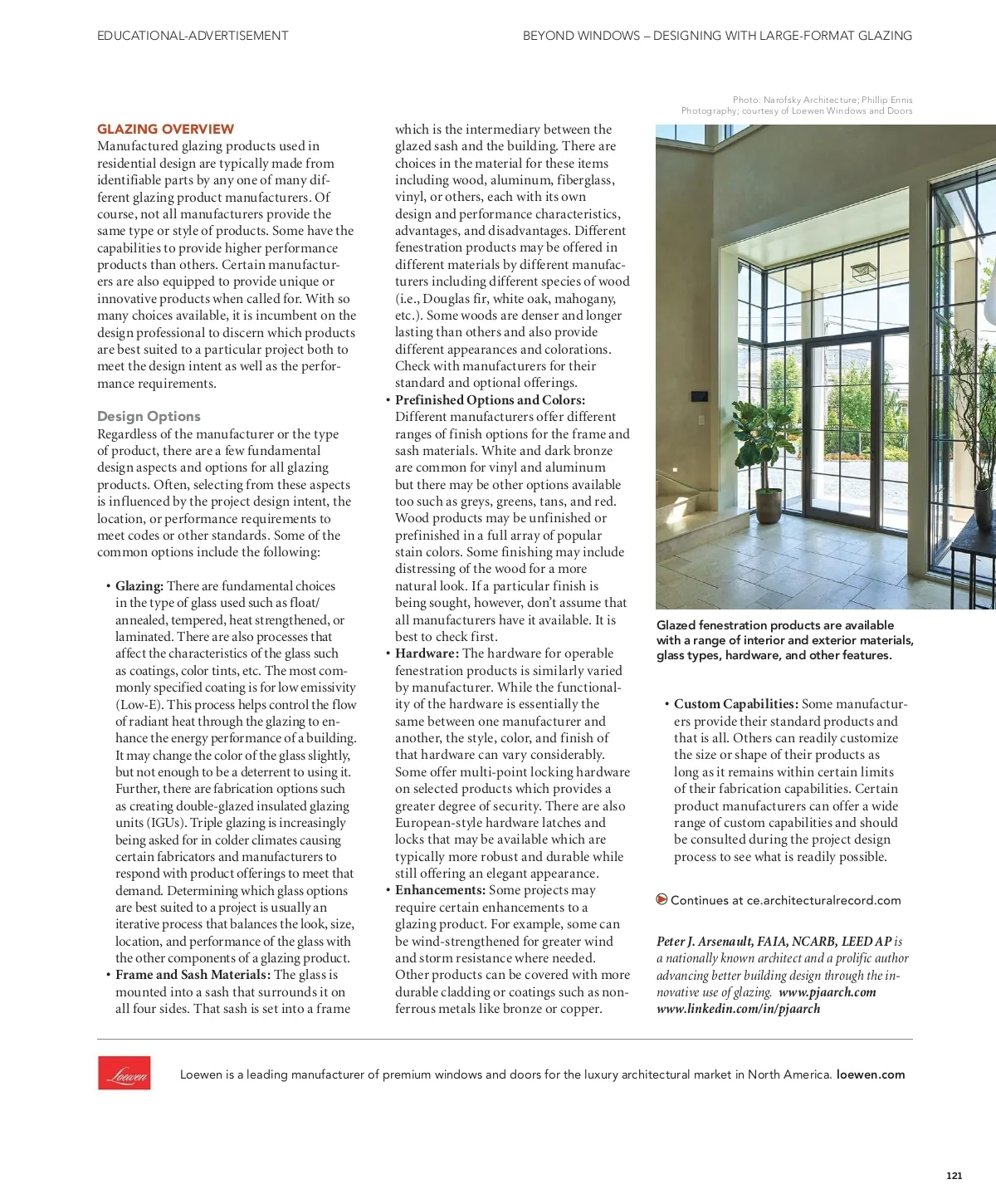 EDUCATIONAL-ADVERTISEMENT

BEYOND WINDOWS – DESIGNING WITH LARGE-FORMAT GLAZING

GLAZING OVERVIEW
Manufactured glazing products used in residential design are typically made from identifiable parts by any one of many different glazing product manufacturers. Of course, not all manufacturers provide the same type or style of products. Some have the capabilities to provide higher performance products than others. Certain manufacturers are also equipped to provide unique or innovative products when called for. With so many choices available, it is incumbent on the design professional to discern which products are best suited to a particular project both to meet the design intent as well as the performance requirements.

Design Options
Regardless of the manufacturer or the type of product, there are a few fundamental design aspects and options for all glazing products. Often, selecting from these aspects is influenced by the project design intent, the location, or performance requirements to meet codes or other standards. Some of the common options include the following:

• Glazing: There are fundamental choices in the type of glass used such as float/annealed, tempered, heat strengthened, or laminated. There are also processes that affect the characteristics of the glass such as coatings, color tints, etc. The most commonly specified coating is for low emissivity (Low-E). This process helps control the flow of radiant heat through the glazing to enhance the energy performance of a building. It may change the color of the glass slightly, but not enough to be a deterrent to using it. Further, there are fabrication options such as creating double-glazed insulated glazing units (IGUs). Triple glazing is increasingly being asked for in colder climates causing certain fabricators and manufacturers to respond with product offerings to meet that demand. Determining which glass options are best suited to a project is usually an iterative process that balances the look, size, location, and performance of the glass with the other components of a glazing product.
• Frame and Sash Materials: The glass is mounted into a sash that surrounds it on all four sides. That sash is set into a frame which is the intermediary between the glazed sash and the building. There are choices in the material for these items including wood, aluminum, fiberglass, vinyl, or others, each with its own design and performance characteristics, advantages, and disadvantages. Different fenestration products may be offered in different materials by different manufacturers including different species of wood (i.e., Douglas fir, white oak, mahogany, etc.). Some woods are denser and longer lasting than others and also provide different appearances and colorations. Check with manufacturers for their standard and optional offerings.
• Prefinished Options and Colors: Different manufacturers offer different ranges of finish options for the frame and sash materials. White and dark bronze are common for vinyl and aluminum but there may be other options available too such as greys, greens, tans, and red. Wood products may be unfinished or prefinished in a full array of popular stain colors. Some finishing may include distressing of the wood for a more natural look. If a particular finish is being sought, however, don't assume that all manufacturers have it available. It is best to check first.
• Hardware: The hardware for operable fenestration products is similarly varied by manufacturer. While the functionality of the hardware is essentially the same between one manufacturer and another, the style, color, and finish of that hardware can vary considerably. Some offer multi-point locking hardware on selected products which provides a greater degree of security. There are also European-style hardware latches and locks that may be available which are typically more robust and durable while still offering an elegant appearance.
• Enhancements: Some projects may require certain enhancements to a glazing product. For example, some can be wind-strengthened for greater wind and storm resistance where needed. Other products can be covered with more durable cladding or coatings such as non-ferrous metals like bronze or copper.

Photo: Narofsky Architecture; Phillip Ennis Photography; courtesy of Loewen Windows and Doors

Glazed fenestration products are available with a range of interior and exterior materials, glass types, hardware, and other features.

• Custom Capabilities: Some manufacturers provide their standard products and that is all. Others can readily customize the size or shape of their products as long as it remains within certain limits of their fabrication capabilities. Certain product manufacturers can offer a wide range of custom capabilities and should be consulted during the project design process to see what is readily possible.

Continues at ce.architecturalrecord.com

Peter J. Arsenault, FAIA, NCARB, LEED AP is a nationally known architect and a prolific author advancing better building design through the innovative use of glazing. www.pjaarch.com www.linkedin.com/in/pjaarch

Loewen

Loewen is a leading manufacturer of premium windows and doors for the luxury architectural market in North America. loewen.com

121